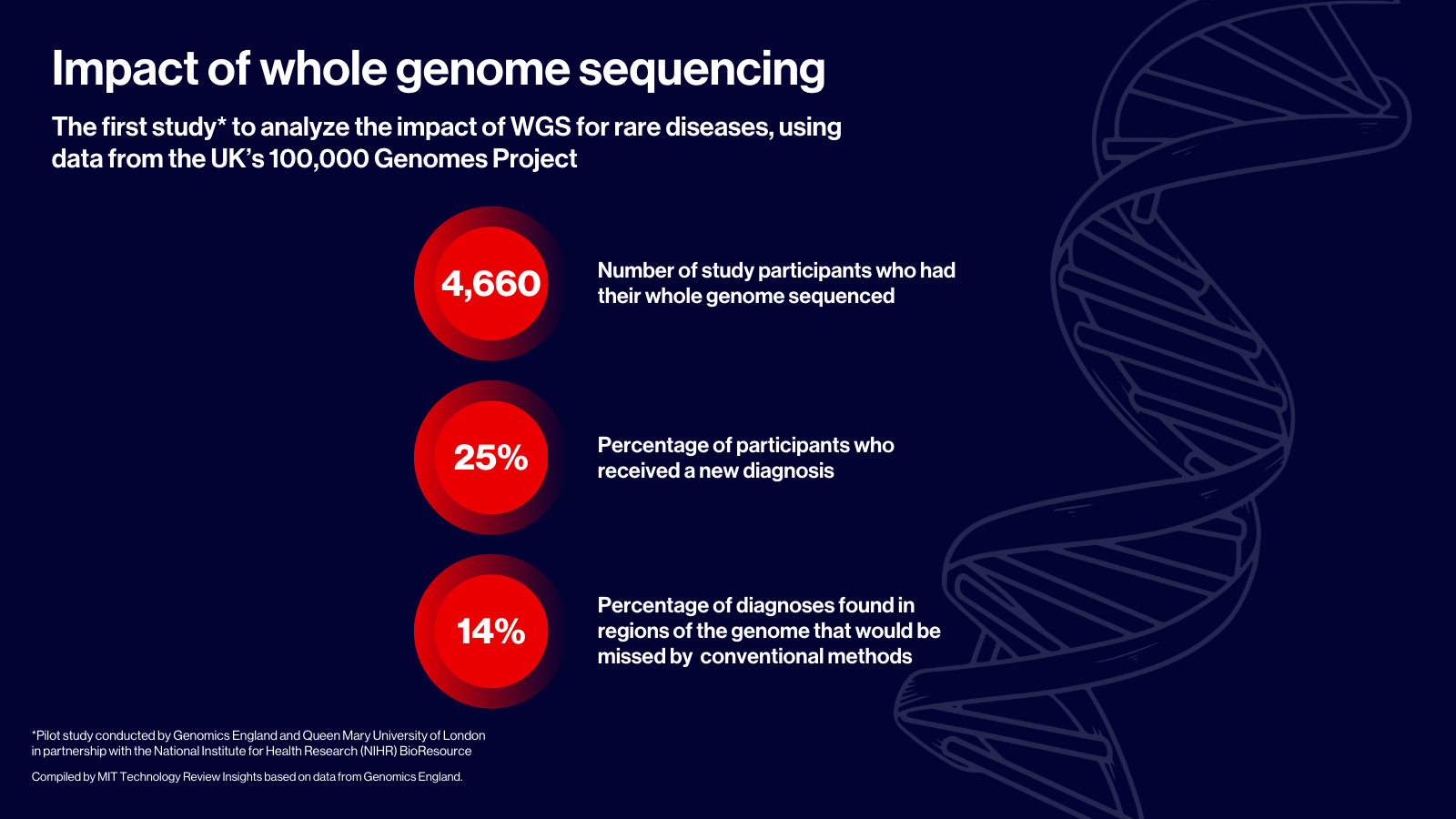 Impact of whole genome sequencing

The first study* to analyze the impact of WGS for rare diseases, using data from the UK's 100,000 Genomes Project

4,660

Number of study participants who had their whole genome sequenced

25%

Percentage of participants who received a new diagnosis

14%

Percentage of diagnoses found in regions of the genome that would be missed by conventional methods

*Pilot study conducted by Genomics England and Queen Mary University of London in partnership with the National Institute for Health Research (NIHR) BioResource

Compiled by MIT Technology Review Insights based on data from Genomics England.